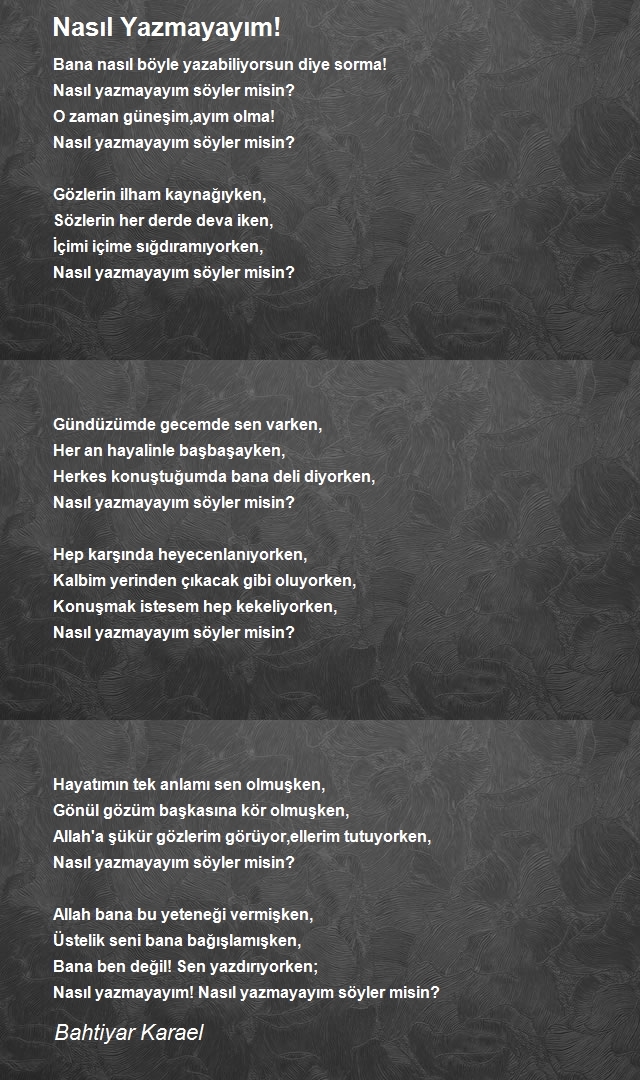 Nasıl Yazmayayım!

Bana nasıl böyle yazabiliyorsun diye sorma!
Nasıl yazmayayım söyler misin?
O zaman güneşim,ayım olma!
Nasıl yazmayayım söyler misin?

Gözlerin ilham kaynağıyken,
Sözlerin her derde deva iken,
İçimi içime sığdıramıyorken,
Nasıl yazmayayım söyler misin?

Gündüzümde gecemde sen varken,
Her an hayalinle başbaşayken,
Herkes konuştuğumda bana deli diyorken,
Nasıl yazmayayım söyler misin?

Hep karşında heyecenlanıyorken,
Kalbim yerinden çıkacak gibi oluyorken,
Konuşmak istesem hep kekeliyorken,
Nasıl yazmayayım söyler misin?

Hayatımın tek anlamı sen olmuşken,
Gönül gözüm başkasına kör olmuşken,
Allah'a şükür gözlerim görüyor,ellerim tutuyorken,
Nasıl yazmayayım söyler misin?

Allah bana bu yeteneği vermişken,
Üstelik seni bana bağışlamışken,
Bana ben değil! Sen yazdırıyorken;
Nasıl yazmayayım! Nasıl yazmayayım söyler misin?

Bahtiyar Karael